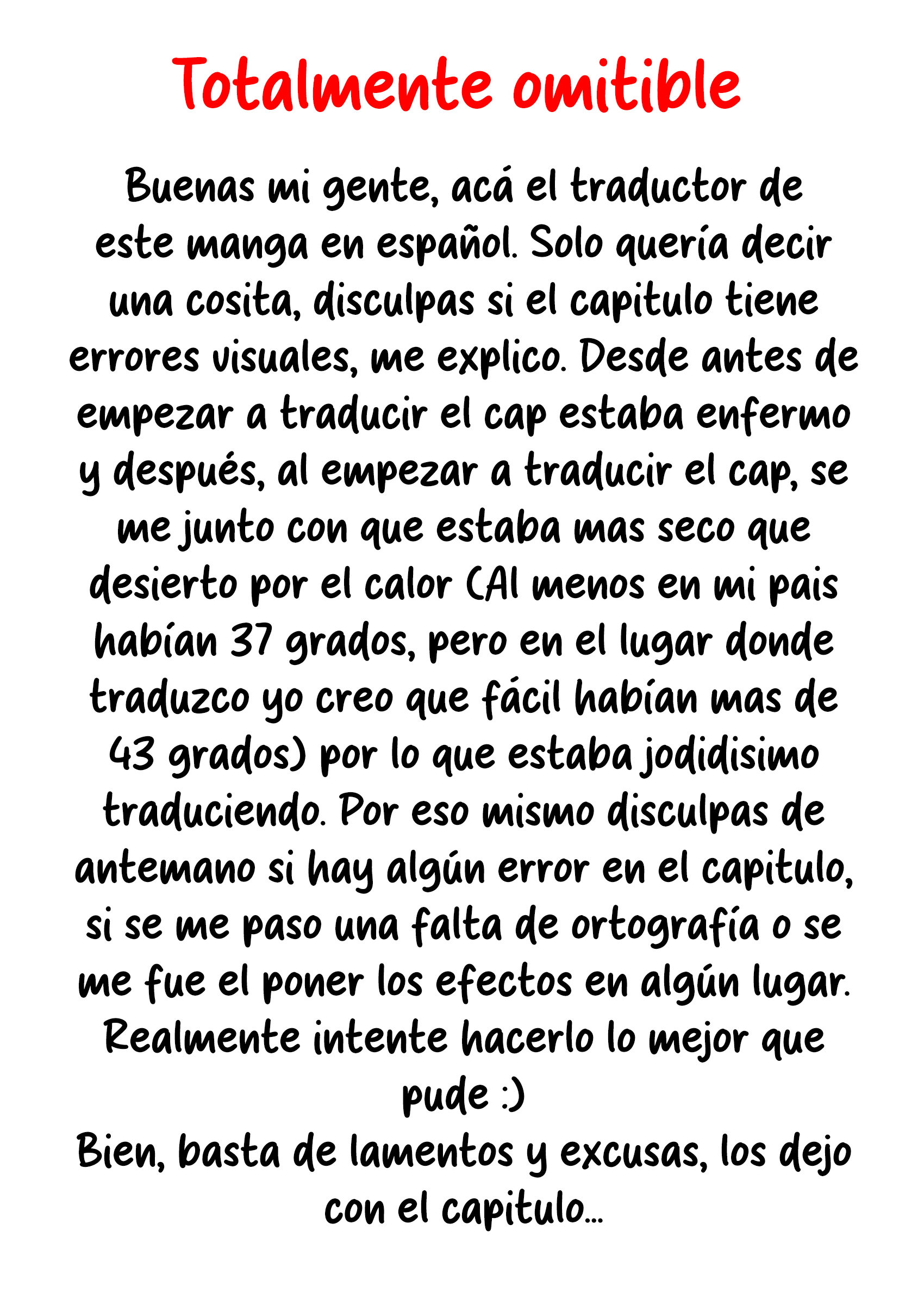 Totalmente omitible

Buenas mi gente, acá el traductor de este manga en español. Solo quería decir una cosita, disculpas si el capitulo tiene errores visuales, me explico. Desde antes de empezar a traducir el cap estaba enfermo y después, al empezar a traducir el cap, se me junto con que estaba mas seco que desierto por el calor (Al menos en mi pais habían 37 grados, pero en el lugar donde traduzco yo creo que fácil habían mas de 43 grados) por lo que estaba jodidisimo traduciendo. Por eso mismo disculpas de antemano si hay algún error en el capitulo, si se me paso una falta de ortografía o se me fue el poner los efectos en algún lugar. Realmente intente hacerlo lo mejor que pude :)
Bien, basta de lamentos y excusas, los dejo con el capitulo...